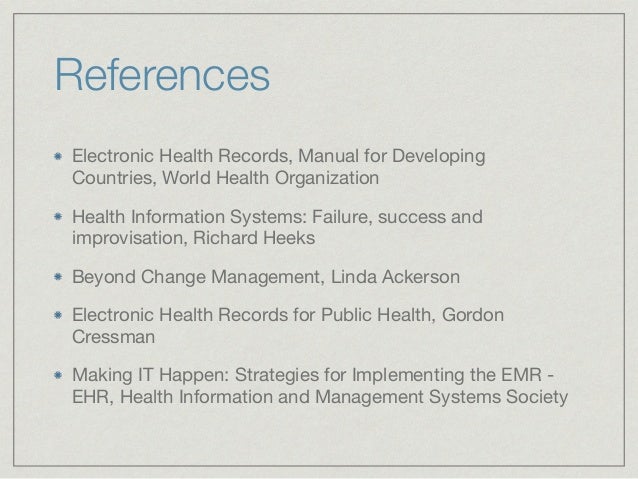 References

• Electronic Health Records, Manual for Developing Countries, World Health Organization

• Health Information Systems: Failure, success and improvisation, Richard Heeks

• Beyond Change Management, Linda Ackerson

• Electronic Health Records for Public Health, Gordon Cressman

• Making IT Happen: Strategies for Implementing the EMR - EHR, Health Information and Management Systems Society